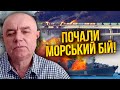 ПОЧАЛИ МОРСЬКИЙ БІЙ!